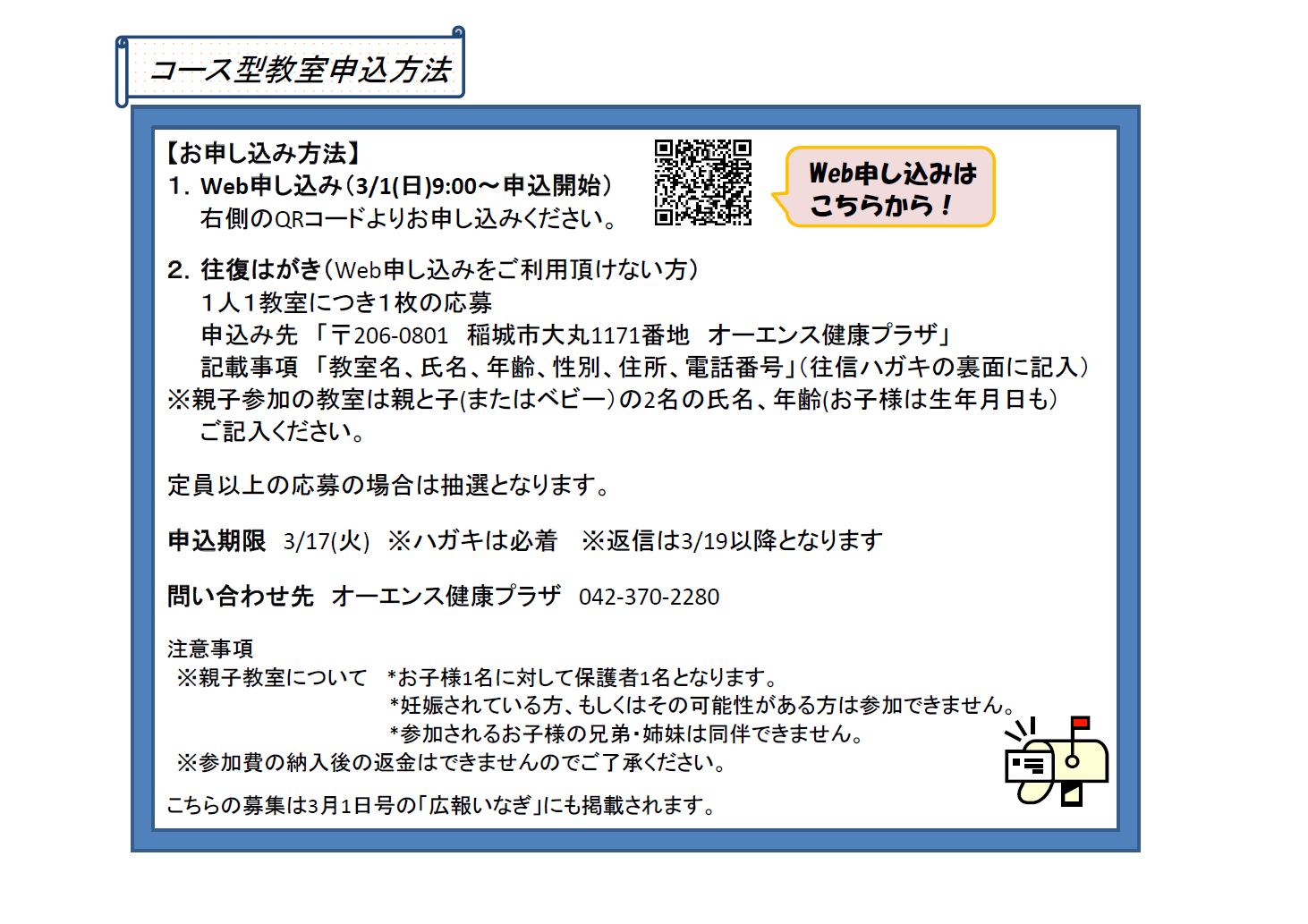 コース型教室申込方法

【お申し込み方法】
1. Web申し込み(3/1(日)9:00～申込開始)
右側のQRコードよりお申し込みください。

Web申し込みはこちらから！

2. 往復はがき(Web申し込みをご利用頂けない方)
1人1教室につき1枚の応募
申込み先 「〒206-0801 稲城市大丸1171番地 オーエンス健康プラザ」
記載事項 「教室名、氏名、年齢、性別、住所、電話番号」(往信ハガキの裏面に記入)
※親子参加の教室は親と子(またはベビー)の2名の氏名、年齢(お子様は生年月日も)ご記入ください。

定員以上の応募の場合は抽選となります。

申込期限 3/17(火) ※ハガキは必着 ※返信は3/19以降となります

問い合わせ先 オーエンス健康プラザ 042-370-2280

注意事項
※親子教室について *お子様1名に対して保護者1名となります。
*妊娠されている方、もしくはその可能性がある方は参加できません。
*参加されるお子様の兄弟・姉妹は同伴できません。
※参加費の納入後の返金はできませんのでご了承ください。

こちらの募集は3月1日号の「広報いなぎ」にも掲載されます。